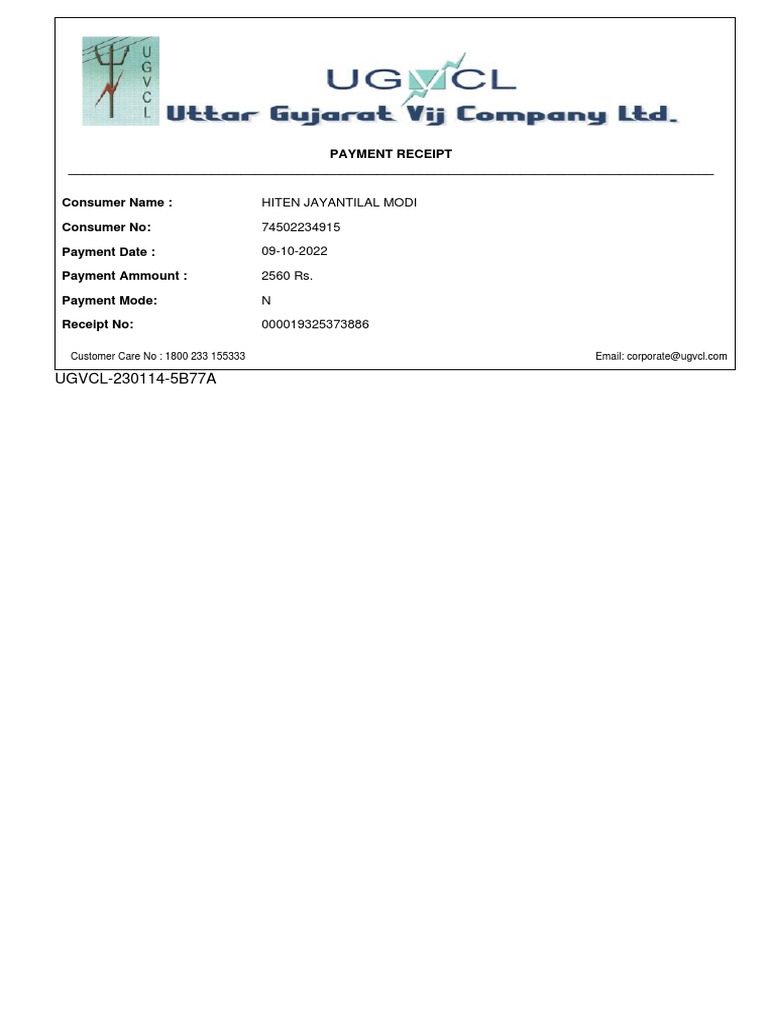 U
G
V
C
L

UGVCL
Uttar Gujarat Vij Company Ltd.

PAYMENT RECEIPT

Consumer Name : HITEN JAYANTILAL MODI
Consumer No: 74502234915
Payment Date : 09-10-2022
Payment Ammount : 2560 Rs.
Payment Mode: N
Receipt No: 000019325373886

Customer Care No : 1800 233 155333

Email: corporate@ugvcl.com

UGVCL-230114-5B77A